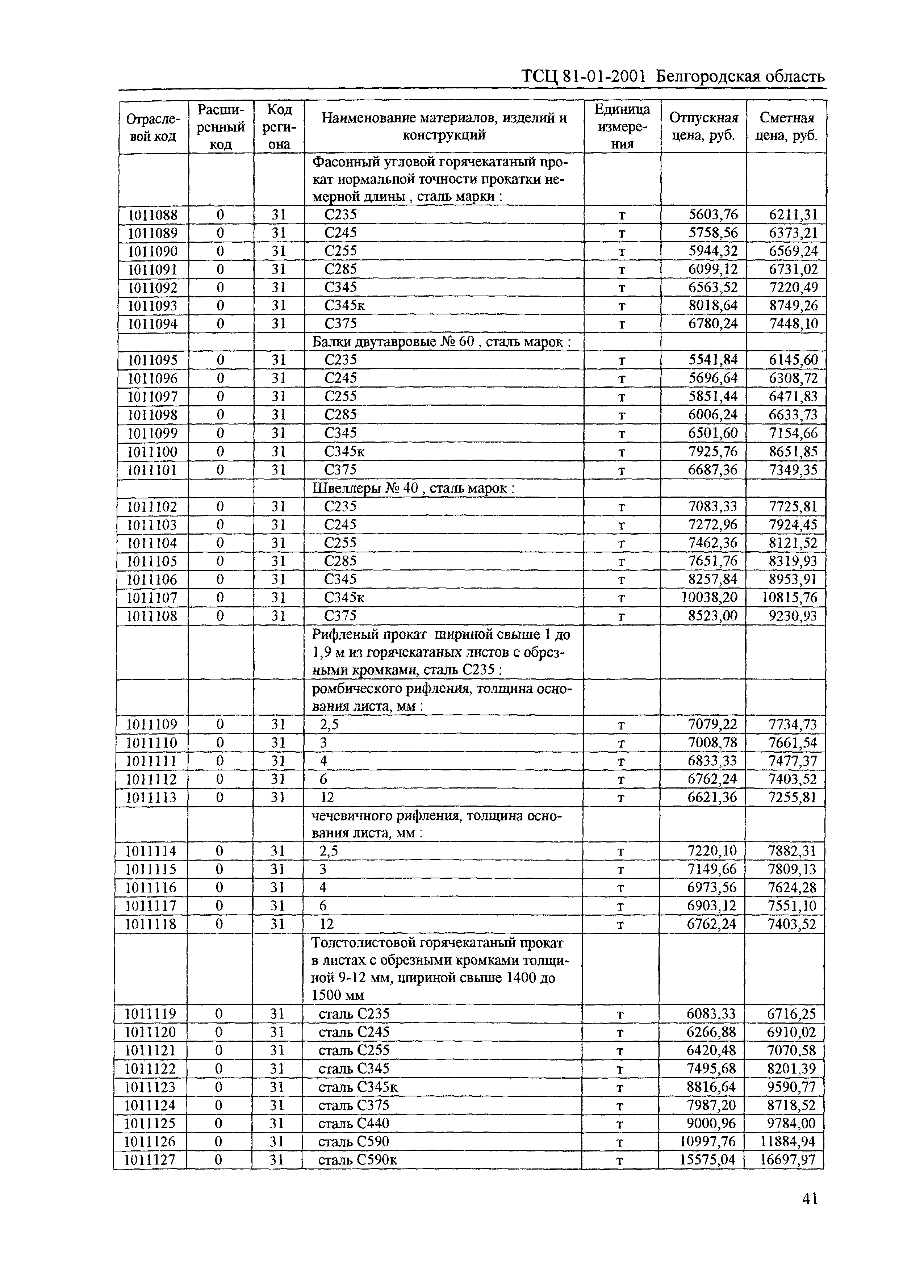 ТСЦ 81-01-2001 Белгородская область

| Отраслевой код | Расширенный код | Код региона | Наименование материалов, изделий и конструкций | Единица измерения | Отпускная цена, руб. | Сметная цена, руб. |
|---|---|---|---|---|---|---|
| | | | Фасонный угловой горячекатаный прокат нормальной точности прокатки немерной длины , сталь марки : | | | |
| 1011088 | 0 | 31 | С235 | т | 5603,76 | 6211,31 |
| 1011089 | 0 | 31 | С245 | т | 5758,56 | 6373,21 |
| 1011090 | 0 | 31 | С255 | т | 5944,32 | 6569,24 |
| 1011091 | 0 | 31 | С285 | т | 6099,12 | 6731,02 |
| 1011092 | 0 | 31 | С345 | т | 6563,52 | 7220,49 |
| 1011093 | 0 | 31 | С345к | т | 8018,64 | 8749,26 |
| 1011094 | 0 | 31 | С375 | т | 6780,24 | 7448,10 |
| | | | Балки двутавровые № 60 , сталь марок : | | | |
| 1011095 | 0 | 31 | С235 | т | 5541,84 | 6145,60 |
| 1011096 | 0 | 31 | С245 | т | 5696,64 | 6308,72 |
| 1011097 | 0 | 31 | С255 | т | 5851,44 | 6471,83 |
| 1011098 | 0 | 31 | С285 | т | 6006,24 | 6633,73 |
| 1011099 | 0 | 31 | С345 | т | 6501,60 | 7154,66 |
| 1011100 | 0 | 31 | С345к | т | 7925,76 | 8651,85 |
| 1011101 | 0 | 31 | С375 | т | 6687,36 | 7349,35 |
| | | | Швеллеры № 40 , сталь марок : | | | |
| 1011102 | 0 | 31 | С235 | т | 7083,33 | 7725,81 |
| 1011103 | 0 | 31 | С245 | т | 7272,96 | 7924,45 |
| 1011104 | 0 | 31 | С255 | т | 7462,36 | 8121,52 |
| 1011105 | 0 | 31 | С285 | т | 7651,76 | 8319,93 |
| 1011106 | 0 | 31 | С345 | т | 8257,84 | 8953,91 |
| 1011107 | 0 | 31 | С345к | т | 10038,20 | 10815,76 |
| 1011108 | 0 | 31 | С375 | т | 8523,00 | 9230,93 |
| | | | Рифленый прокат шириной свыше 1 до 1,9 м из горячекатаных листов с обрезными кромками, сталь С235 : | | | |
| | | | ромбического рифления, толщина основания листа, мм : | | | |
| 1011109 | 0 | 31 | 2,5 | т | 7079,22 | 7734,73 |
| 1011110 | 0 | 31 | 3 | т | 7008,78 | 7661,54 |
| 1011111 | 0 | 31 | 4 | т | 6833,33 | 7477,37 |
| 1011112 | 0 | 31 | 6 | т | 6762,24 | 7403,52 |
| 1011113 | 0 | 31 | 12 | т | 6621,36 | 7255,81 |
| | | | чечевичного рифления, толщина основания листа, мм : | | | |
| 1011114 | 0 | 31 | 2,5 | т | 7220,10 | 7882,31 |
| 1011115 | 0 | 31 | 3 | т | 7149,66 | 7809,13 |
| 1011116 | 0 | 31 | 4 | т | 6973,56 | 7624,28 |
| 1011117 | 0 | 31 | 6 | т | 6903,12 | 7551,10 |
| 1011118 | 0 | 31 | 12 | т | 6762,24 | 7403,52 |
| | | | Толстолистовой горячекатаный прокат в листах с обрезными кромками толщиной 9-12 мм, шириной свыше 1400 до 1500 мм | | | |
| 1011119 | 0 | 31 | сталь С235 | т | 6083,33 | 6716,25 |
| 1011120 | 0 | 31 | сталь С245 | т | 6266,88 | 6910,02 |
| 1011121 | 0 | 31 | сталь С255 | т | 6420,48 | 7070,58 |
| 1011122 | 0 | 31 | сталь С345 | т | 7495,68 | 8201,39 |
| 1011123 | 0 | 31 | сталь С345к | т | 8816,64 | 9590,77 |
| 1011124 | 0 | 31 | сталь С375 | т | 7987,20 | 8718,52 |
| 1011125 | 0 | 31 | сталь С440 | т | 9000,96 | 9784,00 |
| 1011126 | 0 | 31 | сталь С590 | т | 10997,76 | 11884,94 |
| 1011127 | 0 | 31 | сталь С590к | т | 15575,04 | 16697,97 |

41